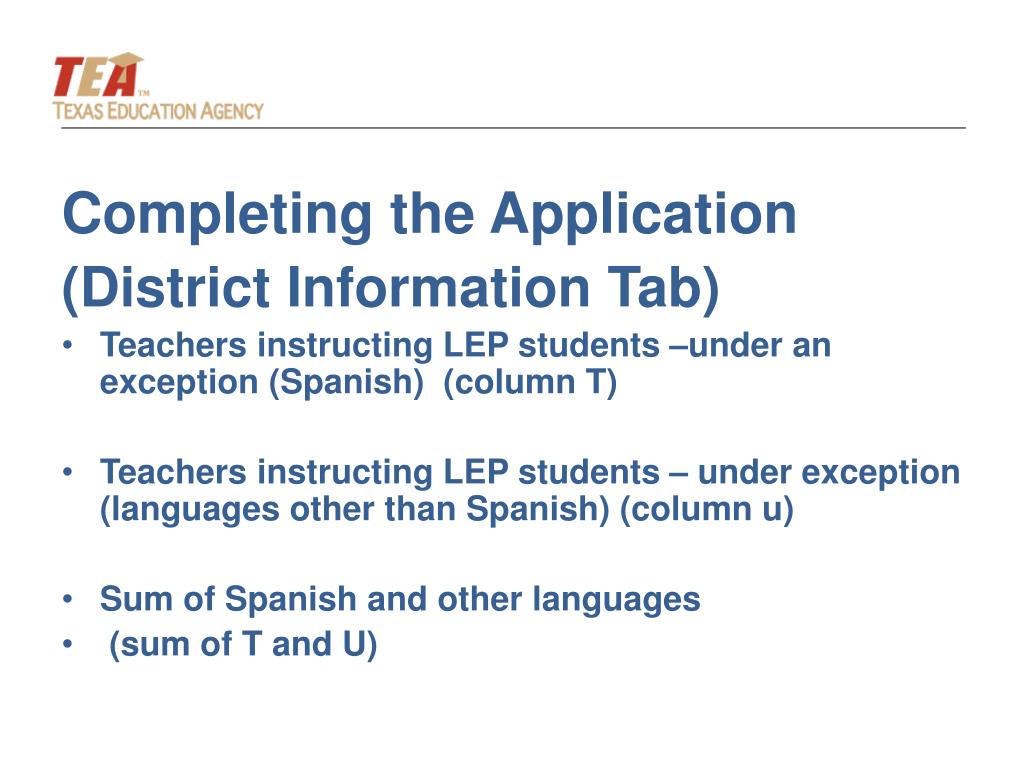 TEA™
TEXAS EDUCATION AGENCY

Completing the Application (District Information Tab)

• Teachers instructing LEP students –under an exception (Spanish) (column T)

• Teachers instructing LEP students – under exception (languages other than Spanish) (column u)

• Sum of Spanish and other languages
• (sum of T and U)